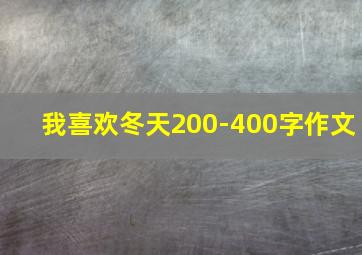 我喜欢冬天200-400字作文